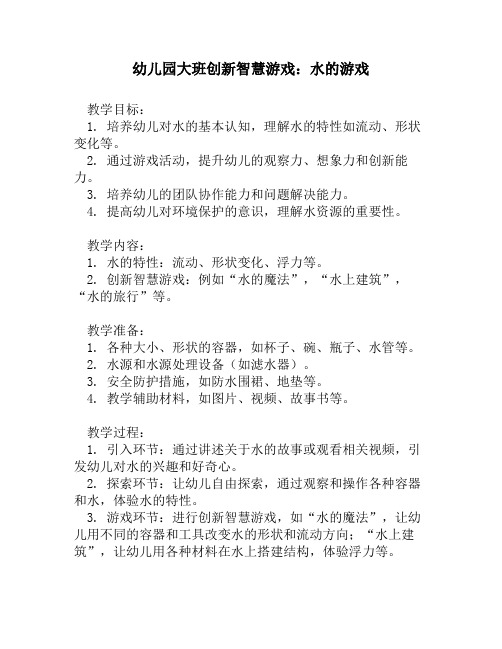 幼儿园大班创新智慧游戏：水的游戏

教学目标：
1. 培养幼儿对水的基本认知，理解水的特性如流动、形状变化等。
2. 通过游戏活动，提升幼儿的观察力、想象力和创新能力。
3. 培养幼儿的团队协作能力和问题解决能力。
4. 提高幼儿对环境保护的意识，理解水资源的重要性。

教学内容：
1. 水的特性：流动、形状变化、浮力等。
2. 创新智慧游戏：例如“水的魔法”，“水上建筑”，“水的旅行”等。

教学准备：
1. 各种大小、形状的容器，如杯子、碗、瓶子、水管等。
2. 水源和水源处理设备（如滤水器）。
3. 安全防护措施，如防水围裙、地垫等。
4. 教学辅助材料，如图片、视频、故事书等。

教学过程：
1. 引入环节：通过讲述关于水的故事或观看相关视频，引发幼儿对水的兴趣和好奇心。
2. 探索环节：让幼儿自由探索，通过观察和操作各种容器和水，体验水的特性。
3. 游戏环节：进行创新智慧游戏，如“水的魔法”，让幼儿用不同的容器和工具改变水的形状和流动方向；“水上建筑”，让幼儿用各种材料在水上搭建结构，体验浮力等。